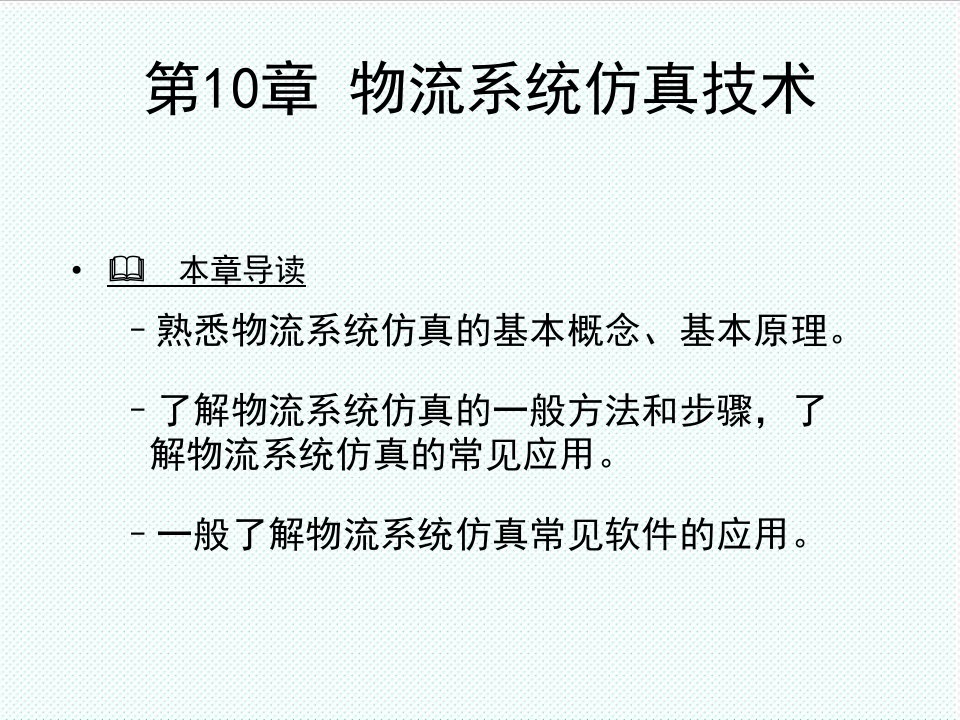 第10章 物流系统仿真技术

• 本章导读

– 熟悉物流系统仿真的基本概念、基本原理。

– 了解物流系统仿真的一般方法和步骤，了解物流系统仿真的常见应用。

– 一般了解物流系统仿真常见软件的应用。